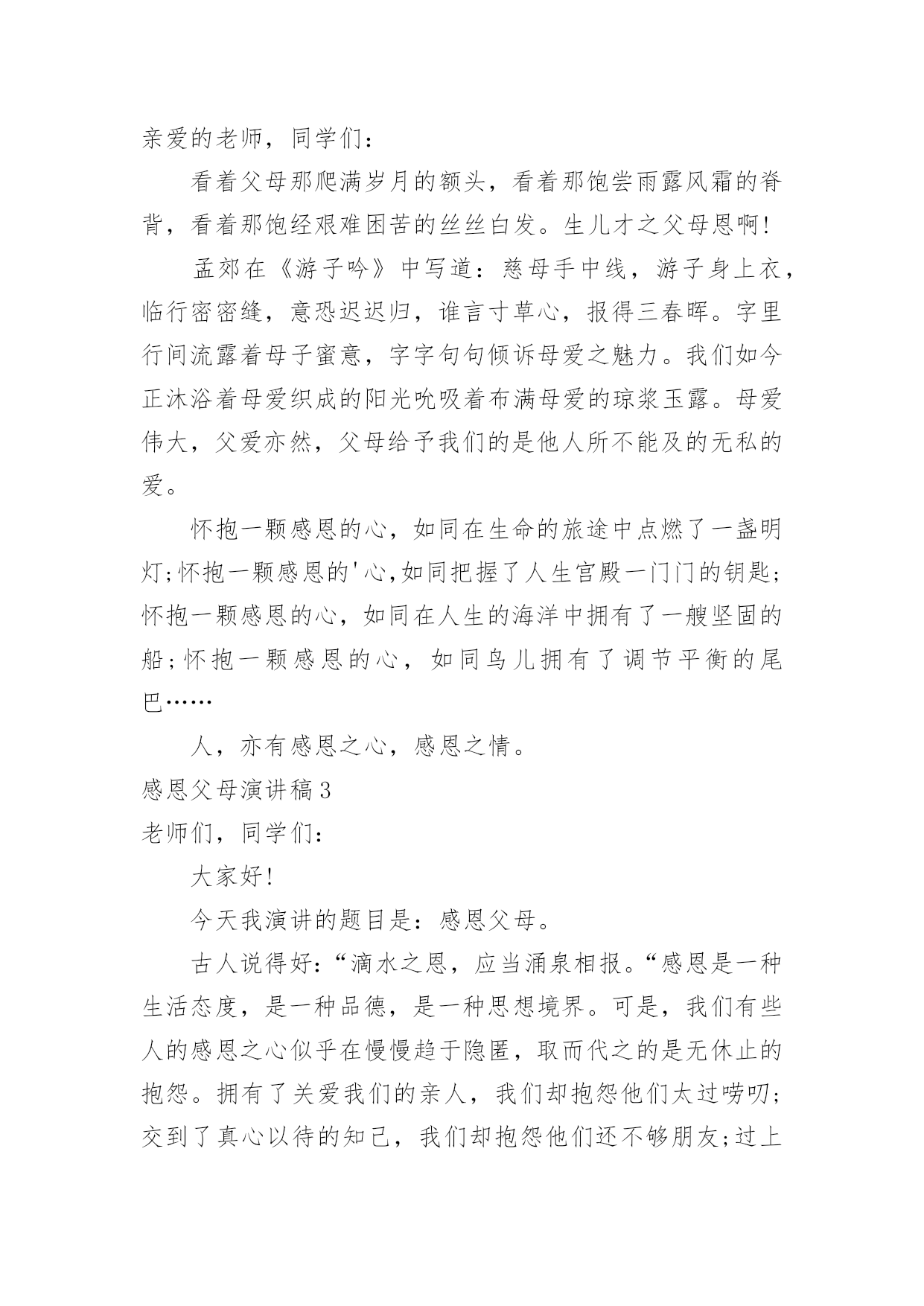 亲爱的老师，同学们：

看着父母那爬满岁月的额头，看着那饱尝雨露风霜的脊背，看着那饱经艰难困苦的丝丝白发。生儿才之父母恩啊!

孟郊在《游子吟》中写道：慈母手中线，游子身上衣，临行密密缝，意恐迟迟归，谁言寸草心，报得三春晖。字里行间流露着母子蜜意，字字句句倾诉母爱之魅力。我们如今正沐浴着母爱织成的阳光吮吸着布满母爱的琼浆玉露。母爱伟大，父爱亦然，父母给予我们的是他人所不能及的无私的爱。

怀抱一颗感恩的心，如同在生命的旅途中点燃了一盏明灯;怀抱一颗感恩的'心,如同把握了人生宫殿一门门的钥匙;怀抱一颗感恩的心，如同在人生的海洋中拥有了一艘坚固的船;怀抱一颗感恩的心，如同鸟儿拥有了调节平衡的尾巴……

人，亦有感恩之心，感恩之情。

感恩父母演讲稿3

老师们，同学们：

大家好!

今天我演讲的题目是：感恩父母。

古人说得好:“滴水之恩，应当涌泉相报。“感恩是一种生活态度，是一种品德，是一种思想境界。可是，我们有些人的感恩之心似乎在慢慢趋于隐匿，取而代之的是无休止的抱怨。拥有了关爱我们的亲人，我们却抱怨他们太过唠叨;交到了真心以待的知己，我们却抱怨他们还不够朋友;过上